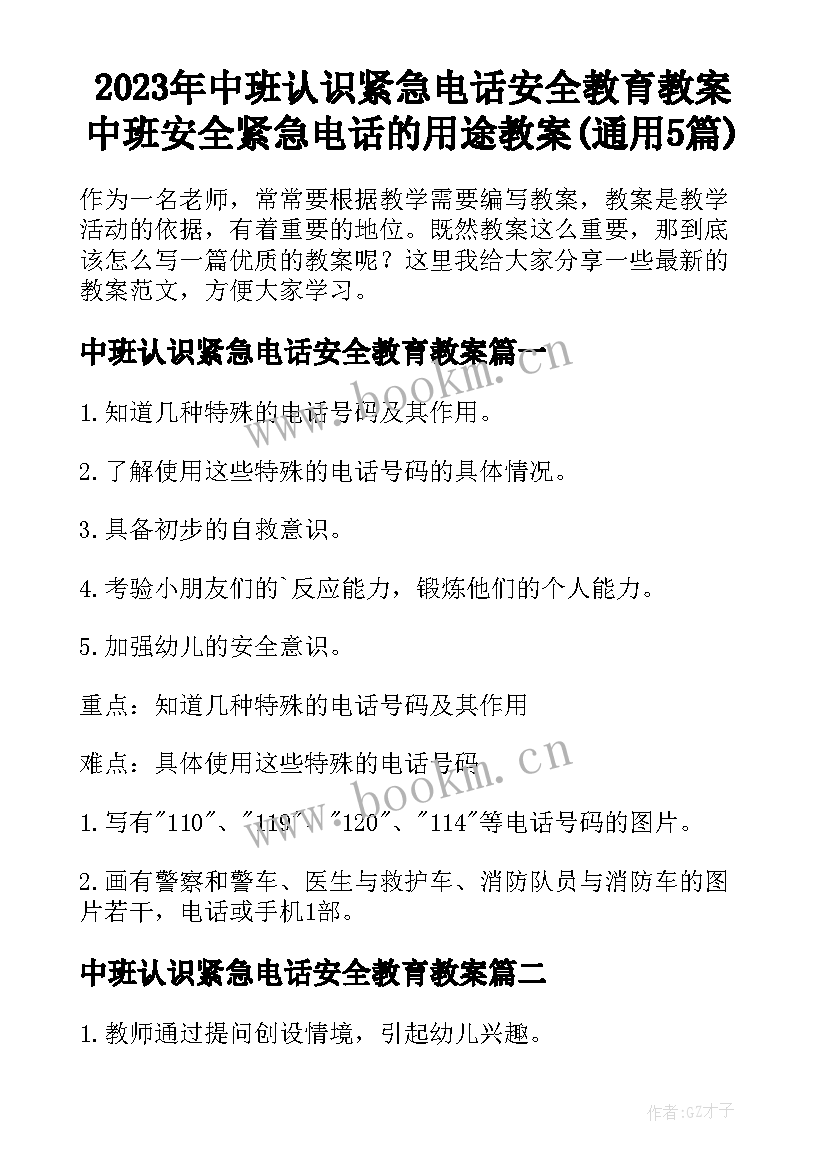 2023年中班认识紧急电话安全教育教案 中班安全紧急电话的用途教案(通用5篇)

作为一名老师，常常要根据教学需要编写教案，教案是教学活动的依据，有着重要的地位。既然教案这么重要，那到底该怎么写一篇优质的教案呢？这里我给大家分享一些最新的教案范文，方便大家学习。

中班认识紧急电话安全教育教案篇一

www.bookm.cn

1.知道几种特殊的电话号码及其作用。

2.了解使用这些特殊的电话号码的具体情况。

3.具备初步的自救意识。

4.考验小朋友们的`反应能力，锻炼他们的个人能力。

5.加强幼儿的安全意识。

重点：知道几种特殊的电话号码及其作用

难点：具体使用这些特殊的电话号码

www.bookm.cn

1.写有"110"、"119"、"120"、"114"等电话号码的图片。

2.画有警察和警车、医生与救护车、消防队员与消防车的图片若干，电话或手机1部。

中班认识紧急电话安全教育教案篇二

1.教师通过提问创设情境，引起幼儿兴趣。

作者:GZ才子